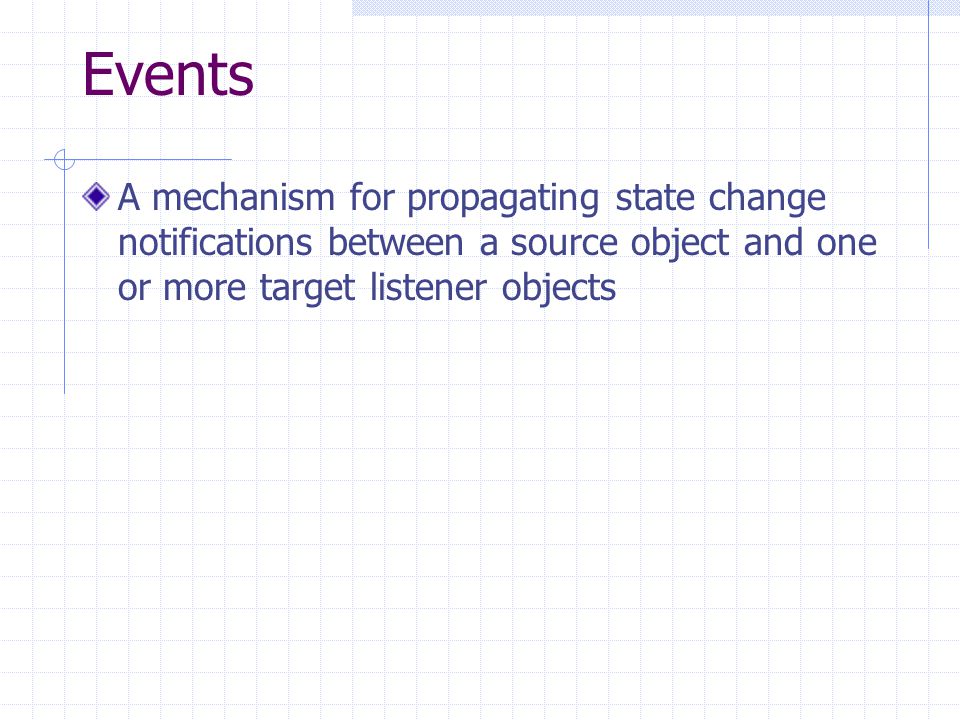 Events

A mechanism for propagating state change notifications between a source object and one or more target listener objects